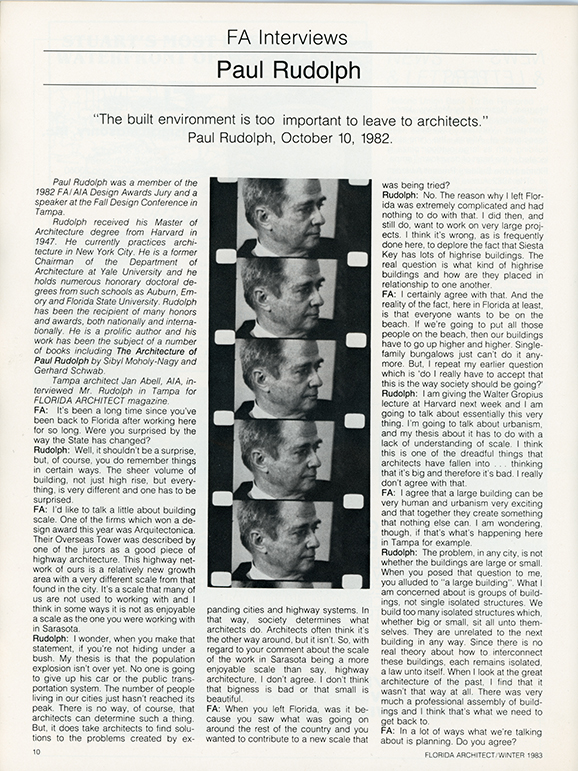 FA Interviews

Paul Rudolph

"The built environment is too important to leave to architects."
Paul Rudolph, October 10, 1982.

Paul Rudolph was a member of the 1982 FA/AIA Design Awards Jury and a speaker at the Fall Design Conference in Tampa.

Rudolph received his Master of Architecture degree from Harvard in 1947. He currently practices architecture in New York City. He is a former Chairman of the Department of Architecture at Yale University and he holds numerous honorary doctoral degrees from such schools as Auburn, Emory and Florida State University. Rudolph has been the recipient of many honors and awards, both nationally and internationally. He is a prolific author and his work has been the subject of a number of books including The Architecture of Paul Rudolph by Sibyl Moholy-Nagy and Gerhard Schwab.

Tampa architect Jan Abell, AIA, interviewed Mr. Rudolph in Tampa for FLORIDA ARCHITECT magazine.

FA: It's been a long time since you've been back to Florida after working here for so long. Were you surprised by the way the State has changed?

Rudolph: Well, it shouldn't be a surprise, but, of course, you do remember things in certain ways. The sheer volume of building, not just high rise, but everything, is very different and one has to be surprised.

FA: I'd like to talk a little about building scale. One of the firms which won a design award this year was Arquitectonica. Their Overseas Tower was described by one of the jurors as a good piece of highway architecture. This highway network of ours is a relatively new growth area with a very different scale from that found in the city. It's a scale that many of us are not used to working with and I think in some ways it is not as enjoyable a scale as the one you were working with in Sarasota.

Rudolph: I wonder, when you make that statement, if you're not hiding under a bush. My thesis is that the population explosion isn't over yet. No one is going to give up his car or the public transportation system. The number of people living in our cities just hasn't reached its peak. There is no way, of course, that architects can determine such a thing. But, it does take architects to find solutions to the problems created by expanding cities and highway systems. In that way, society determines what architects do. Architects often think it's the other way around, but it isn't. So, with regard to your comment about the scale of the work in Sarasota being a more enjoyable scale than say, highway architecture, I don't agree. I don't think that bigness is bad or that small is beautiful.

FA: When you left Florida, was it because you saw what was going on around the rest of the country and you wanted to contribute to a new scale that was being tried?

Rudolph: No. The reason why I left Florida was extremely complicated and had nothing to do with that. I did then, and still do, want to work on very large projects. I think it's wrong, as is frequently done here, to deplore the fact that Siesta Key has lots of highrise buildings. The real question is what kind of highrise buildings and how are they placed in relationship to one another.

FA: I certainly agree with that. And the reality of the fact, here in Florida at least, is that everyone wants to be on the beach. If we're going to put all those people on the beach, then our buildings have to go up higher and higher. Single-family bungalows just can't do it anymore. But, I repeat my earlier question which is 'do I really have to accept that this is the way society should be going?'

Rudolph: I am giving the Walter Gropius lecture at Harvard next week and I am going to talk about essentially this very thing. I'm going to talk about urbanism, and my thesis about it has to do with a lack of understanding of scale. I think this is one of the dreadful things that architects have fallen into . . . thinking that it's big and therefore it's bad. I really don't agree with that.

FA: I agree that a large building can be very human and urbanism very exciting and that together they create something that nothing else can. I am wondering, though, if that's what's happening here in Tampa for example.

Rudolph: The problem, in any city, is not whether the buildings are large or small. When you posed that question to me, you alluded to "a large building". What I am concerned about is groups of buildings, not single isolated structures. We build too many isolated structures which, whether big or small, sit all unto themselves. They are unrelated to the next building in any way. Since there is no real theory about how to interconnect these buildings, each remains isolated, a law unto itself. When I look at the great architecture of the past, I find that it wasn't that way at all. There was very much a professional assembly of buildings and I think that's what we need to get back to.

FA: In a lot of ways what we're talking about is planning. Do you agree?

10

FLORIDA ARCHITECT/WINTER 1983